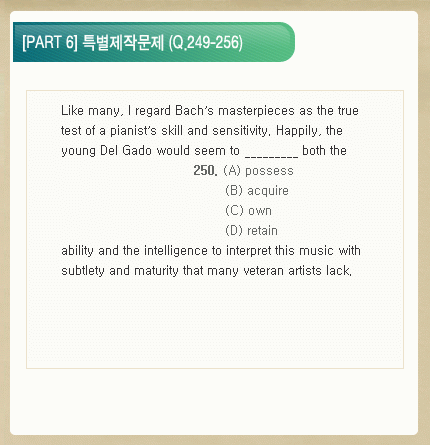 [PART 6] 특별제작문제 (Q.249-256)

Like many, I regard Bach's masterpieces as the true test of a pianist's skill and sensitivity. Happily, the young Del Gado would seem to ____ both the

250. (A) possess
(B) acquire
(C) own
(D) retain

ability and the intelligence to interpret this music with subtlety and maturity that many veteran artists lack.